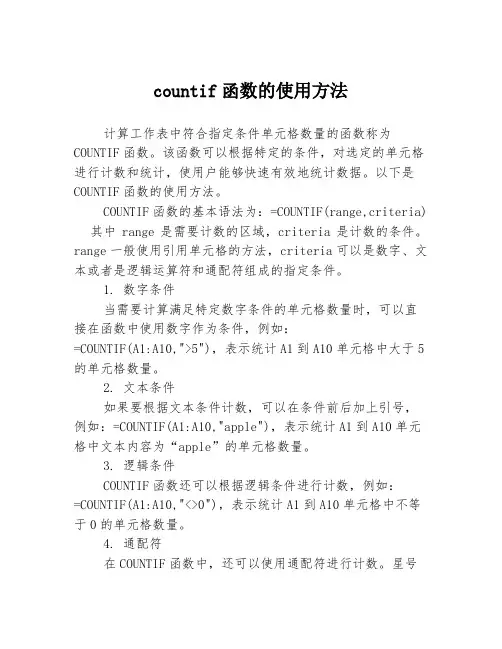 countif 函数的使用方法

计算工作表中符合指定条件单元格数量的函数称为 COUNTIF 函数。该函数可以根据特定的条件，对选定的单元格进行计数和统计，使用户能够快速有效地统计数据。以下是 COUNTIF 函数的使用方法。

COUNTIF 函数的基本语法为：=COUNTIF(range,criteria) 其中 range 是需要计数的区域，criteria 是计数的条件。range 一般使用引用单元格的方法，criteria 可以是数字、文本或者是逻辑运算符和通配符组成的指定条件。

1. 数字条件

当需要计算满足特定数字条件的单元格数量时，可以直接在函数中使用数字作为条件，例如：=COUNTIF(A1:A10,">5")，表示统计 A1 到 A10 单元格中大于 5 的单元格数量。

2. 文本条件

如果要根据文本条件计数，可以在条件前后加上引号，例如：=COUNTIF(A1:A10,"apple")，表示统计 A1 到 A10 单元格中文本内容为“apple”的单元格数量。

3. 逻辑条件

COUNTIF 函数还可以根据逻辑条件进行计数，例如：=COUNTIF(A1:A10,"<>0")，表示统计 A1 到 A10 单元格中不等于 0 的单元格数量。

4. 通配符

在 COUNTIF 函数中，还可以使用通配符进行计数。星号